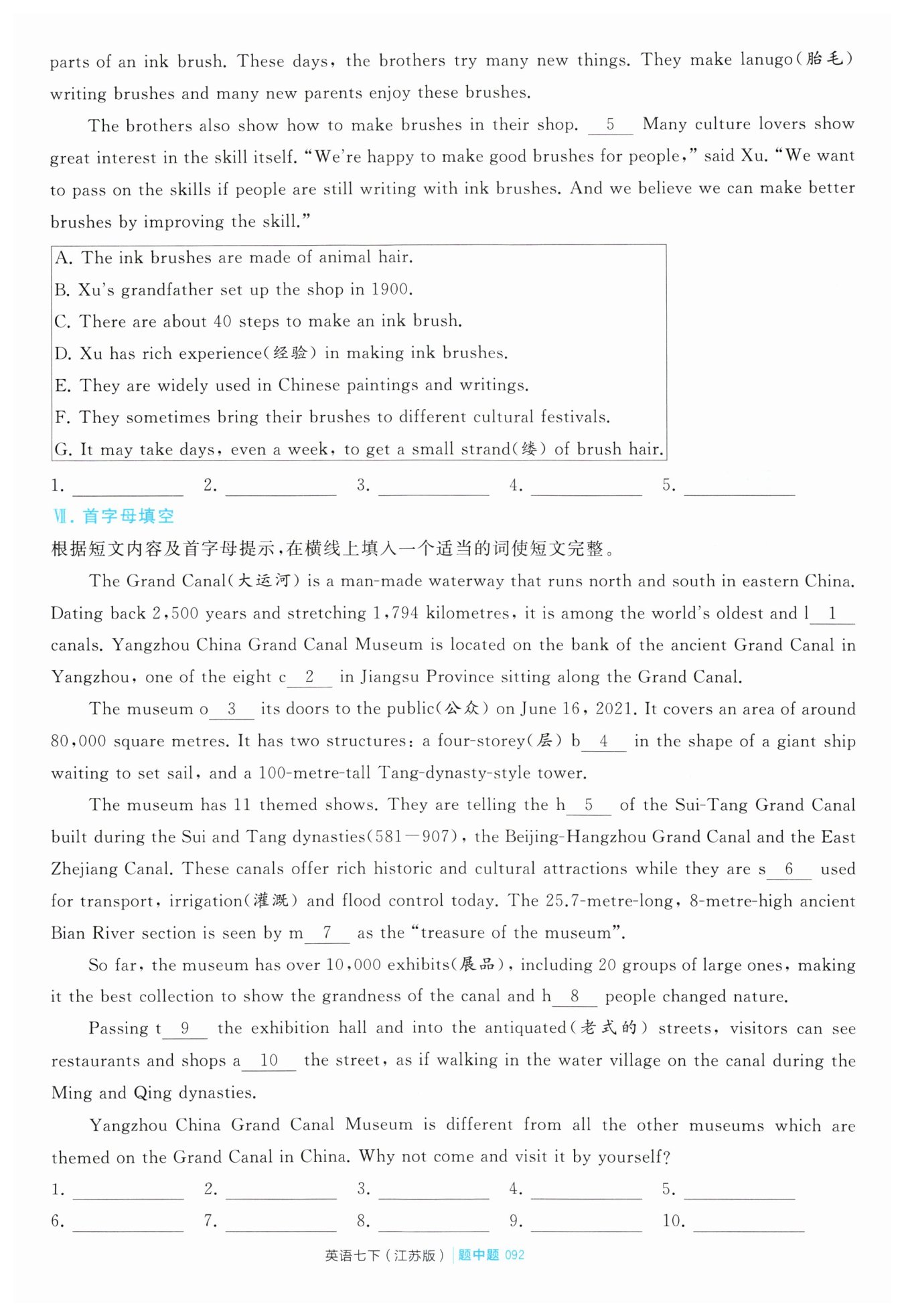 parts of an ink brush. These days, the brothers try many new things. They make lanugo(胎毛) writing brushes and many new parents enjoy these brushes.

The brothers also show how to make brushes in their shop. __5__ Many culture lovers show great interest in the skill itself. "We're happy to make good brushes for people," said Xu. "We want to pass on the skills if people are still writing with ink brushes. And we believe we can make better brushes by improving the skill."

A. The ink brushes are made of animal hair.
B. Xu's grandfather set up the shop in 1900.
C. There are about 40 steps to make an ink brush.
D. Xu has rich experience(经验) in making ink brushes.
E. They are widely used in Chinese paintings and writings.
F. They sometimes bring their brushes to different cultural festivals.
G. It may take days, even a week, to get a small strand(缕) of brush hair.

1. ________ 2. ________ 3. ________ 4. ________ 5. ________

Ⅶ. 首字母填空

根据短文内容及首字母提示,在横线上填入一个适当的词使短文完整。

The Grand Canal(大运河) is a man-made waterway that runs north and south in eastern China. Dating back 2,500 years and stretching 1,794 kilometres, it is among the world's oldest and l__1__ canals. Yangzhou China Grand Canal Museum is located on the bank of the ancient Grand Canal in Yangzhou, one of the eight c__2__ in Jiangsu Province sitting along the Grand Canal.

The museum o__3__ its doors to the public(公众) on June 16, 2021. It covers an area of around 80,000 square metres. It has two structures: a four-storey(层) b__4__ in the shape of a giant ship waiting to set sail, and a 100-metre-tall Tang-dynasty-style tower.

The museum has 11 themed shows. They are telling the h__5__ of the Sui-Tang Grand Canal built during the Sui and Tang dynasties(581—907), the Beijing-Hangzhou Grand Canal and the East Zhejiang Canal. These canals offer rich historic and cultural attractions while they are s__6__ used for transport, irrigation(灌溉) and flood control today. The 25.7-metre-long, 8-metre-high ancient Bian River section is seen by m__7__ as the "treasure of the museum".

So far, the museum has over 10,000 exhibits(展品), including 20 groups of large ones, making it the best collection to show the grandness of the canal and h__8__ people changed nature.

Passing t__9__ the exhibition hall and into the antiquated(老式的) streets, visitors can see restaurants and shops a__10__ the street, as if walking in the water village on the canal during the Ming and Qing dynasties.

Yangzhou China Grand Canal Museum is different from all the other museums which are themed on the Grand Canal in China. Why not come and visit it by yourself?

1. ________ 2. ________ 3. ________ 4. ________ 5. ________
6. ________ 7. ________ 8. ________ 9. ________ 10. ________

英语七下(江苏版) | 题中题 092